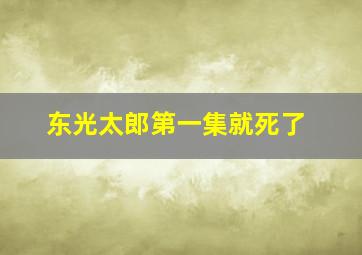 东光太郎第一集就死了